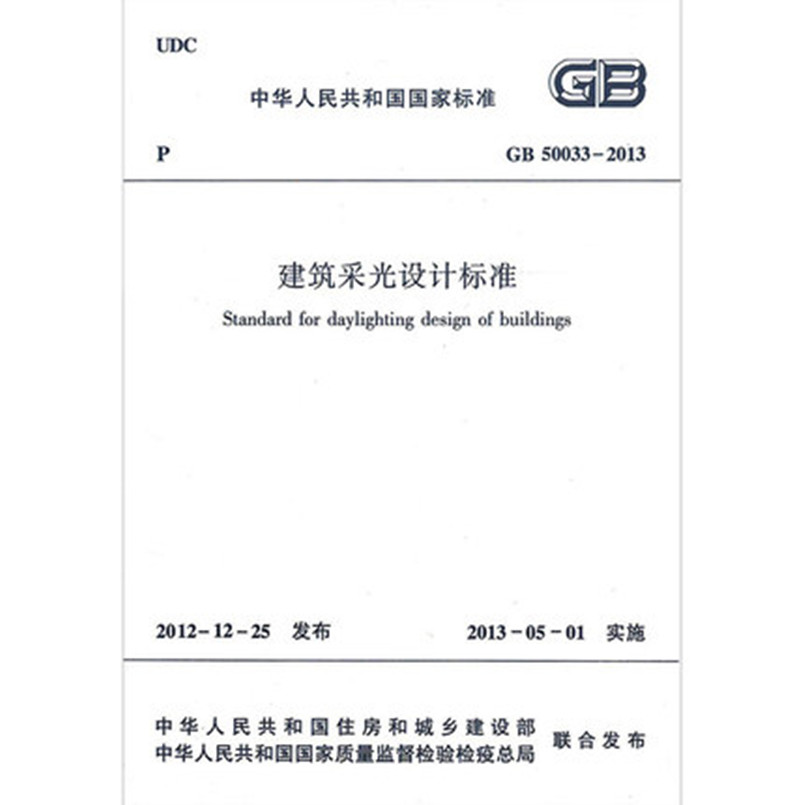 UDC

中华人民共和国国家标准

GB

P

GB 50033－2013

建筑采光设计标准

Standard for daylighting design of buildings

2012－12－25 发布

2013－05－01 实施

中华人民共和国住房和城乡建设部
中华人民共和国国家质量监督检验检疫总局

联合发布